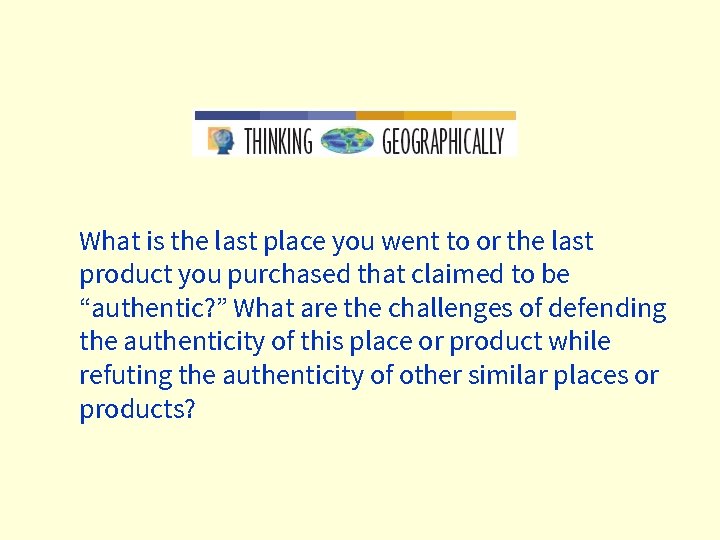 THINKING GEOGRAPHICALLY

What is the last place you went to or the last product you purchased that claimed to be “authentic?” What are the challenges of defending the authenticity of this place or product while refuting the authenticity of other similar places or products?